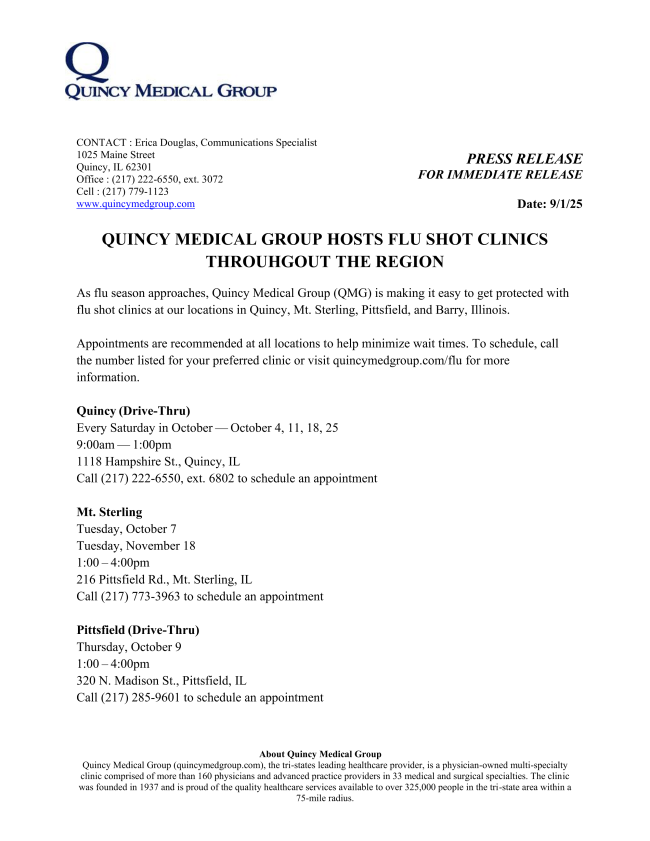 Q
QUINCY MEDICAL GROUP

CONTACT : Erica Douglas, Communications Specialist
1025 Maine Street
Quincy, IL 62301
Office : (217) 222-6550, ext. 3072
Cell : (217) 779-1123
www.quincymedgroup.com

PRESS RELEASE
FOR IMMEDIATE RELEASE

Date: 9/1/25

QUINCY MEDICAL GROUP HOSTS FLU SHOT CLINICS THROUHGOUT THE REGION

As flu season approaches, Quincy Medical Group (QMG) is making it easy to get protected with flu shot clinics at our locations in Quincy, Mt. Sterling, Pittsfield, and Barry, Illinois.

Appointments are recommended at all locations to help minimize wait times. To schedule, call the number listed for your preferred clinic or visit quincymedgroup.com/flu for more information.

Quincy (Drive-Thru)
Every Saturday in October — October 4, 11, 18, 25
9:00am — 1:00pm
1118 Hampshire St., Quincy, IL
Call (217) 222-6550, ext. 6802 to schedule an appointment

Mt. Sterling
Tuesday, October 7
Tuesday, November 18
1:00 – 4:00pm
216 Pittsfield Rd., Mt. Sterling, IL
Call (217) 773-3963 to schedule an appointment

Pittsfield (Drive-Thru)
Thursday, October 9
1:00 – 4:00pm
320 N. Madison St., Pittsfield, IL
Call (217) 285-9601 to schedule an appointment

About Quincy Medical Group
Quincy Medical Group (quincymedgroup.com), the tri-states leading healthcare provider, is a physician-owned multi-specialty clinic comprised of more than 160 physicians and advanced practice providers in 33 medical and surgical specialties. The clinic was founded in 1937 and is proud of the quality healthcare services available to over 325,000 people in the tri-state area within a 75-mile radius.